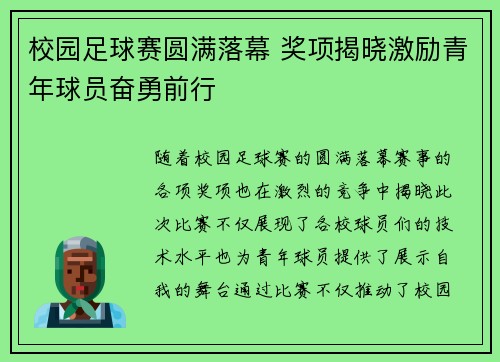 校园足球赛圆满落幕 奖项揭晓激励青年球员奋勇前行

随着校园足球赛的圆满落幕赛事的各项奖项也在激烈的竞争中揭晓此次比赛不仅展现了各校球员们的技术水平也为青年球员提供了展示自我的舞台通过比赛不仅推动了校园